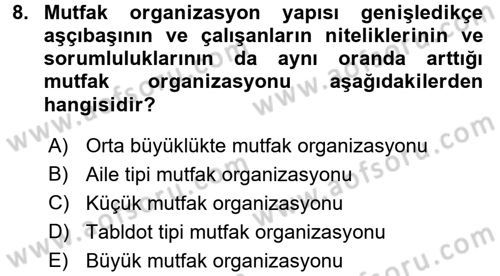 8. Mutfak organizasyon yapısı genişledikçe aşçıbaşının ve çalışanların niteliklerinin ve sorumluluklarının da aynı oranda arttığı mutfak organizasyonu aşağıdakilerden hangisidir?

A) Orta büyüklükte mutfak organizasyonu
B) Aile tipi mutfak organizasyonu
C) Küçük mutfak organizasyonu
D) Tabldot tipi mutfak organizasyonu
E) Büyük mutfak organizasyonu

www.aofsoru.com